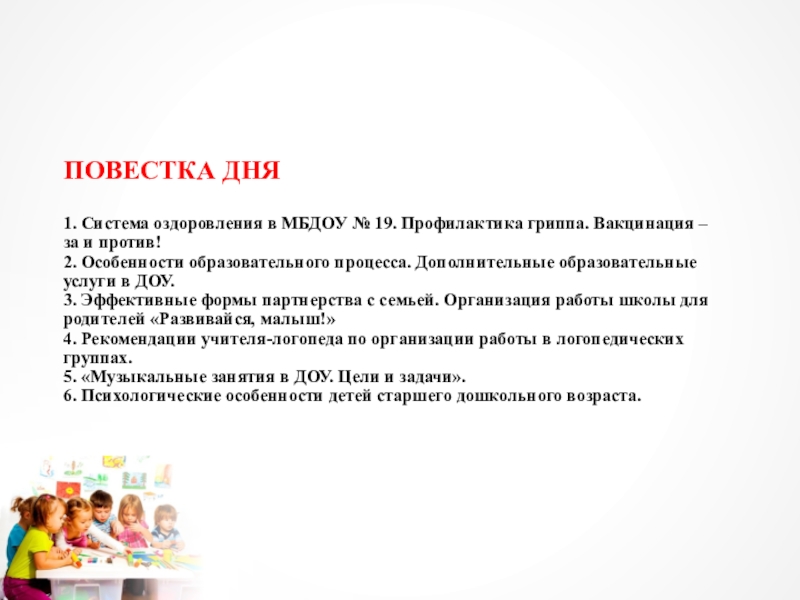 ПОВЕСТКА ДНЯ

1. Система оздоровления в МБДОУ № 19. Профилактика гриппа. Вакцинация – за и против!
2. Особенности образовательного процесса. Дополнительные образовательные услуги в ДОУ.
3. Эффективные формы партнерства с семьей. Организация работы школы для родителей «Развивайся, малыш!»
4. Рекомендации учителя-логопеда по организации работы в логопедических группах.
5. «Музыкальные занятия в ДОУ. Цели и задачи».
6. Психологические особенности детей старшего дошкольного возраста.